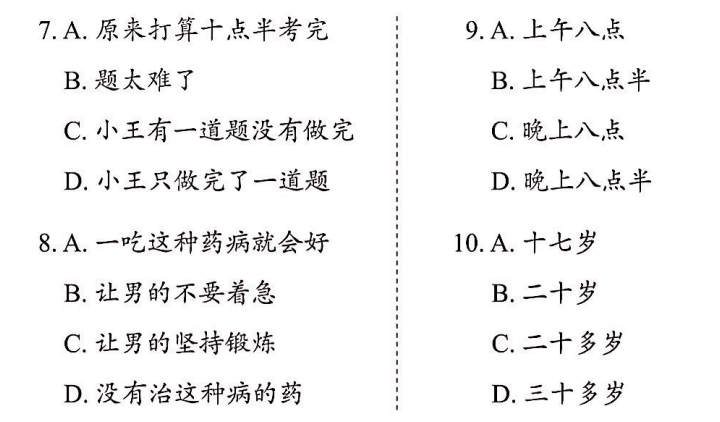 7. A. 原来打算十点半考完
B. 题太难了
C. 小王有一道题没有做完
D. 小王只做完了一道题

8. A. 一吃这种药病就会好
B. 让男的不要着急
C. 让男的坚持锻炼
D. 没有治这种病的药

9. A. 上午八点
B. 上午八点半
C. 晚上八点
D. 晚上八点半

10. A. 十七岁
B. 二十岁
C. 二十多岁
D. 三十多岁